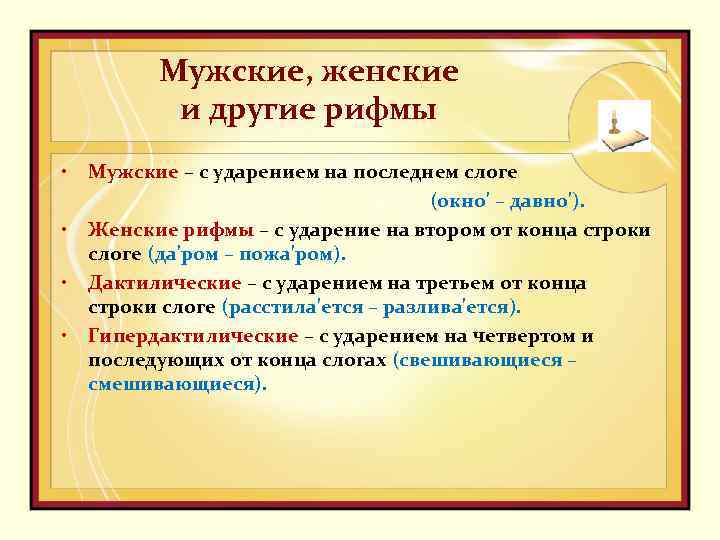 Мужские, женские и другие рифмы

• Мужские – с ударением на последнем слоге (окно' – давно').

• Женские рифмы – с ударение на втором от конца строки слоге (да'ром – пожа'ром).

• Дактилические – с ударением на третьем от конца строки слоге (расстила'ется – разлива'ется).

• Гипердактилические – с ударением на четвертом и последующих от конца слогах (свешивающиеся – смешивающиеся).